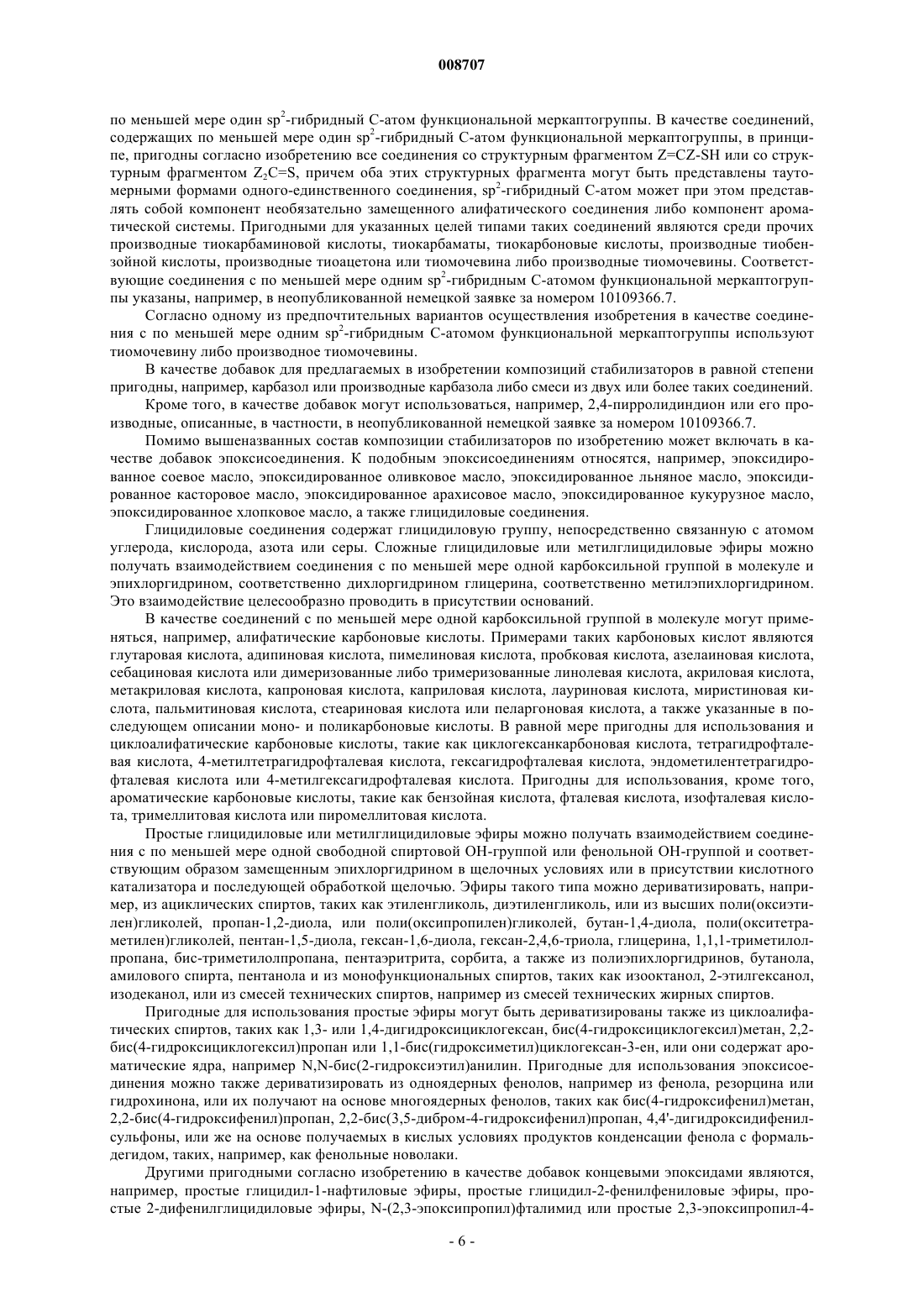 008707

по меньшей мере один $sp^2$-гибридный С-атом функциональной меркаптогруппы. В качестве соединений, содержащих по меньшей мере один $sp^2$-гибридный С-атом функциональной меркаптогруппы, в принципе, пригодны согласно изобретению все соединения со структурным фрагментом Z=CZ-SH или со структурным фрагментом $Z_2C=S$, причем оба этих структурных фрагмента могут быть представлены таутомерными формами одного-единственного соединения, $sp^2$-гибридный С-атом может при этом представлять собой компонент необязательно замещенного алифатического соединения либо компонент ароматической системы. Пригодными для указанных целей типами таких соединений являются среди прочих производные тиокарбаминовой кислоты, тиокарбаматы, тиокарбоновые кислоты, производные тиобензойной кислоты, производные тиоацетона или тиомочевина либо производные тиомочевины. Соответствующие соединения с по меньшей мере одним $sp^2$-гибридным С-атомом функциональной меркаптогруппы указаны, например, в неопубликованной немецкой заявке за номером 10109366.7.

Согласно одному из предпочтительных вариантов осуществления изобретения в качестве соединения с по меньшей мере одним $sp^2$-гибридным С-атомом функциональной меркаптогруппы используют тиомочевину либо производное тиомочевины.

В качестве добавок для предлагаемых в изобретении композиций стабилизаторов в равной степени пригодны, например, карбазол или производные карбазола либо смеси из двух или более таких соединений.

Кроме того, в качестве добавок могут использоваться, например, 2,4-пирролидиндион или его производные, описанные, в частности, в неопубликованной немецкой заявке за номером 10109366.7.

Помимо вышеназванных состав композиции стабилизаторов по изобретению может включать в качестве добавок эпоксисоединения. К подобным эпоксисоединениям относятся, например, эпоксидированное соевое масло, эпоксидированное оливковое масло, эпоксидированное льняное масло, эпоксидированное касторовое масло, эпоксидированное арахисовое масло, эпоксидированное кукурузное масло, эпоксидированное хлопковое масло, а также глицидиловые соединения.

Глицидиловые соединения содержат глицидиловую группу, непосредственно связанную с атомом углерода, кислорода, азота или серы. Сложные глицидиловые или метилглицидиловые эфиры можно получать взаимодействием соединения с по меньшей мере одной карбоксильной группой в молекуле и эпихлоргидрином, соответственно дихлоргидрином глицерина, соответственно метилэпихлоргидрином. Это взаимодействие целесообразно проводить в присутствии оснований.

В качестве соединений с по меньшей мере одной карбоксильной группой в молекуле могут применяться, например, алифатические карбоновые кислоты. Примерами таких карбоновых кислот являются глутаровая кислота, адипиновая кислота, пимелиновая кислота, пробковая кислота, азелаиновая кислота, себациновая кислота или димеризованные либо тримеризованные линолевая кислота, акриловая кислота, метакриловая кислота, капроновая кислота, каприловая кислота, лауриновая кислота, миристиновая кислота, пальмитиновая кислота, стеариновая кислота или пеларгоновая кислота, а также указанные в последующем описании моно- и поликарбоновые кислоты. В равной мере пригодны для использования и циклоалифатические карбоновые кислоты, такие как циклогексанкарбоновая кислота, тетрагидрофталевая кислота, 4-метилтетрагидрофталевая кислота, гексагидрофталевая кислота, эндометилентетрагидрофталевая кислота или 4-метилгексагидрофталевая кислота. Пригодны для использования, кроме того, ароматические карбоновые кислоты, такие как бензойная кислота, фталевая кислота, изофталевая кислота, тримеллитовая кислота или пиромеллитовая кислота.

Простые глицидиловые или метилглицидиловые эфиры можно получать взаимодействием соединения с по меньшей мере одной свободной спиртовой ОН-группой или фенольной ОН-группой и соответствующим образом замещенным эпихлоргидрином в щелочных условиях или в присутствии кислотного катализатора и последующей обработкой щелочью. Эфиры такого типа можно дериватизировать, например, из ациклических спиртов, таких как этиленгликоль, диэтиленгликоль, или из высших поли(оксиэтилен)гликолей, пропан-1,2-диола, или поли(оксипропилен)гликолей, бутан-1,4-диола, поли(окситетраметилен)гликолей, пентан-1,5-диола, гексан-1,6-диола, гексан-2,4,6-триола, глицерина, 1,1,1-триметилолпропана, бис-триметилолпропана, пентаэритрита, сорбита, а также из полиэпихлоргидринов, бутанола, амилового спирта, пентанола и из монофункциональных спиртов, таких как изооктанол, 2-этилгексанол, изодеканол, или из смесей технических спиртов, например из смесей технических жирных спиртов.

Пригодные для использования простые эфиры могут быть дериватизированы также из циклоалифатических спиртов, таких как 1,3- или 1,4-дигидроксициклогексан, бис(4-гидроксициклогексил)метан, 2,2-бис(4-гидроксициклогексил)пропан или 1,1-бис(гидроксиметил)циклогексан-3-ен, или они содержат ароматические ядра, например N,N-бис(2-гидроксиэтил)анилин. Пригодные для использования эпоксисоединения можно также дериватизировать из одноядерных фенолов, например из фенола, резорцина или гидрохинона, или их получают на основе многоядерных фенолов, таких как бис(4-гидроксифенил)метан, 2,2-бис(4-гидроксифенил)пропан, 2,2-бис(3,5-дибром-4-гидроксифенил)пропан, 4,4'-дигидроксидифенилсульфоны, или же на основе получаемых в кислых условиях продуктов конденсации фенола с формальдегидом, таких, например, как фенольные новолаки.

Другими пригодными согласно изобретению в качестве добавок концевыми эпоксидами являются, например, простые глицидил-1-нафтиловые эфиры, простые глицидил-2-фенилфениловые эфиры, простые 2-дифенилглицидиловые эфиры, N-(2,3-эпоксипропил)фталимид или простые 2,3-эпоксипропил-4-

- 6 -